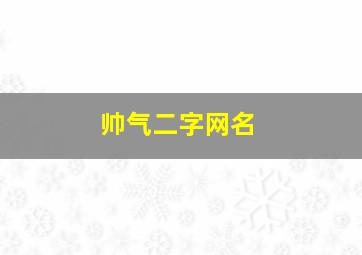 帅气二字网名